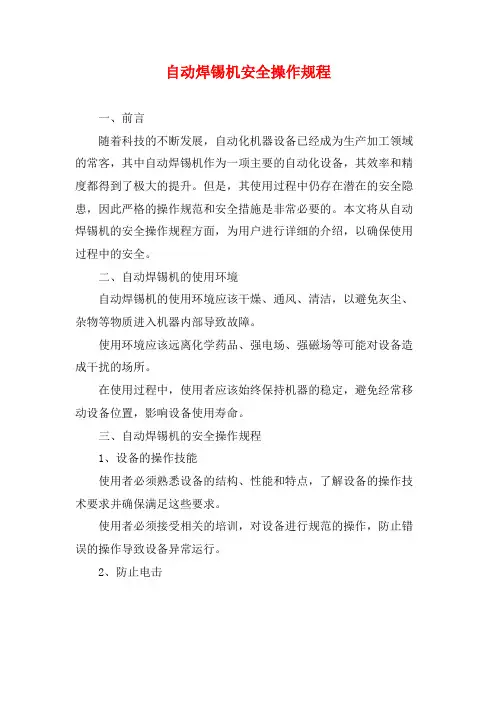 自动焊锡机安全操作规程

一、前言

随着科技的不断发展，自动化机器设备已经成为生产加工领域的常客，其中自动焊锡机作为一项主要的自动化设备，其效率和精度都得到了极大的提升。但是，其使用过程中仍存在潜在的安全隐患，因此严格的操作规范和安全措施是非常必要的。本文将从自动焊锡机的安全操作规程方面，为用户进行详细的介绍，以确保使用过程中的安全。

二、自动焊锡机的使用环境

自动焊锡机的使用环境应该干燥、通风、清洁，以避免灰尘、杂物等物质进入机器内部导致故障。

使用环境应该远离化学药品、强电场、强磁场等可能对设备造成干扰的场所。

在使用过程中，使用者应该始终保持机器的稳定，避免经常移动设备位置，影响设备使用寿命。

三、自动焊锡机的安全操作规程

1、设备的操作技能

使用者必须熟悉设备的结构、性能和特点，了解设备的操作技术要求并确保满足这些要求。

使用者必须接受相关的培训，对设备进行规范的操作，防止错误的操作导致设备异常运行。

2、防止电击